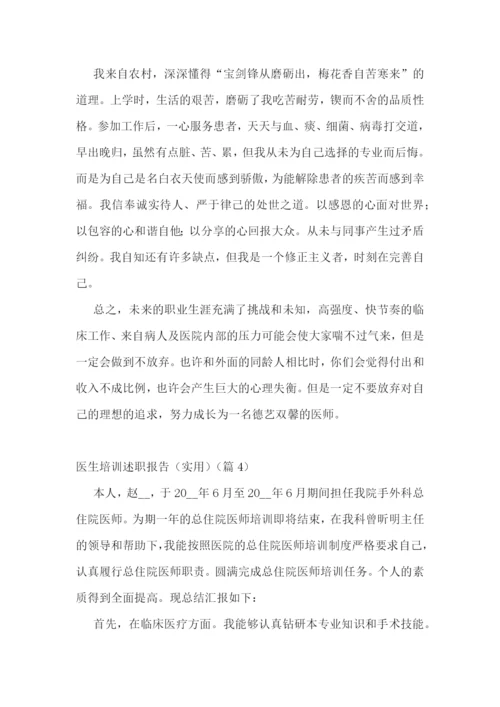 我来自农村，深深懂得“宝剑锋从磨砺出，梅花香自苦寒来”的道理。上学时，生活的艰苦，磨砺了我吃苦耐劳，锲而不舍的品质性格。参加工作后，一心服务患者，天天与血、痰、细菌、病毒打交道，早出晚归，虽然有点脏、苦、累，但我从未为自己选择的专业而后悔。而是为自己是名白衣天使而感到骄傲，为能解除患者的疾苦而感到幸福。我信奉诚实待人、严于律己的处世之道。以感恩的心面对世界；以包容的心和谐自他；以分享的心回报大众。从未与同事产生过矛盾纠纷。我自知还有许多缺点，但我是一个修正主义者，时刻在完善自己。

总之，未来的职业生涯充满了挑战和未知，高强度、快节奏的临床工作、来自病人及医院内部的压力可能会使大家喘不过气来，但是一定会做到不放弃。也许和外面的同龄人相比时，你们会觉得付出和收入不成比例，也许会产生巨大的心理失衡。但是一定不要放弃对自己的理想的追求，努力成长为一名德艺双馨的医师。

医生培训述职报告（实用）（篇 4）

本人，赵__，于 20__年 6 月至 20__年 6 月期间担任我院手外科总住院医师。为期一年的总住院医师培训即将结束，在我科曾昕明主任的领导和帮助下，我能按照医院的总住院医师培训制度严格要求自己，认真履行总住院医师职责。圆满完成总住院医师培训任务。个人的素质得到全面提高。现总结汇报如下：

首先，在临床医疗方面。我能够认真钻研本专业知识和手术技能。